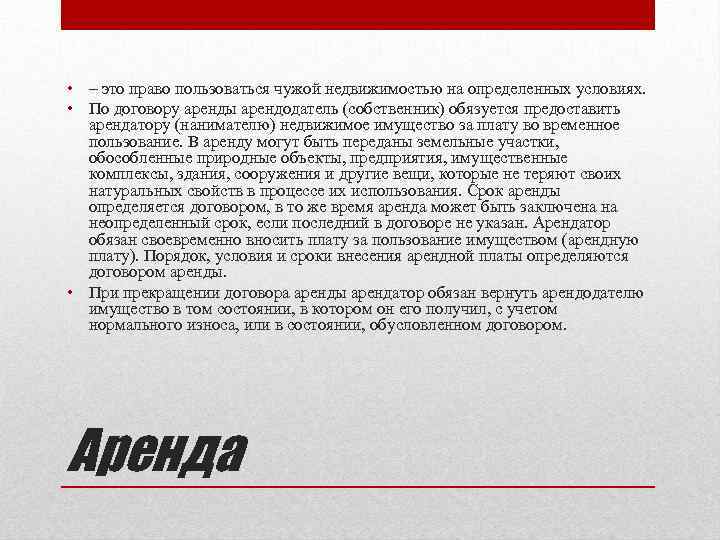 • – это право пользоваться чужой недвижимостью на определенных условиях.

• По договору аренды арендодатель (собственник) обязуется предоставить арендатору (нанимателю) недвижимое имущество за плату во временное пользование. В аренду могут быть переданы земельные участки, обособленные природные объекты, предприятия, имущественные комплексы, здания, сооружения и другие вещи, которые не теряют своих натуральных свойств в процессе их использования. Срок аренды определяется договором, в то же время аренда может быть заключена на неопределенный срок, если последний в договоре не указан. Арендатор обязан своевременно вносить плату за пользование имуществом (арендную плату). Порядок, условия и сроки внесения арендной платы определяются договором аренды.

• При прекращении договора аренды арендатор обязан вернуть арендодателю имущество в том состоянии, в котором он его получил, с учетом нормального износа, или в состоянии, обусловленном договором.

Аренда